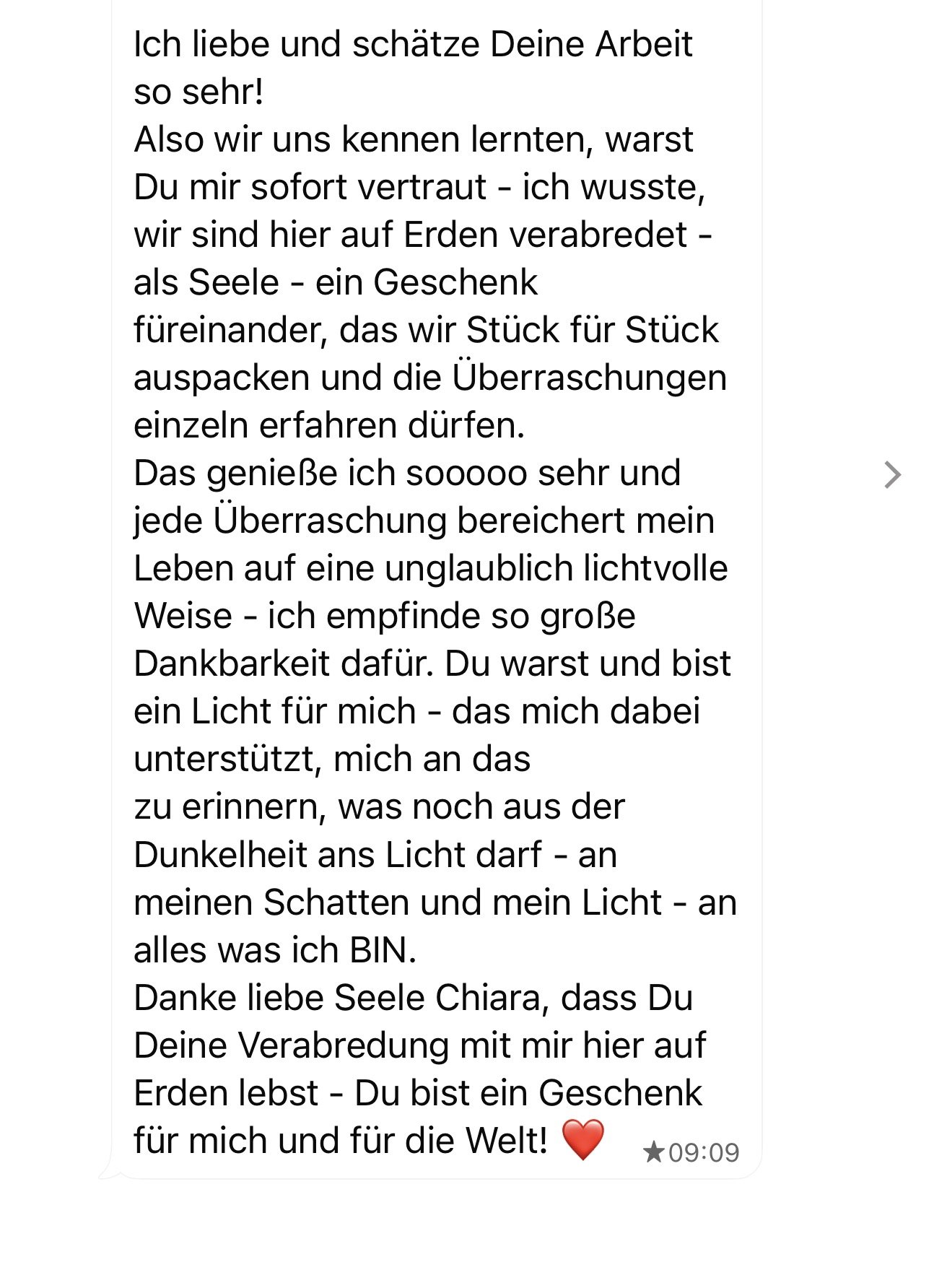 Ich liebe und schätze Deine Arbeit so sehr!
Also wir uns kennen lernten, warst Du mir sofort vertraut - ich wusste, wir sind hier auf Erden verabredet - als Seele - ein Geschenk füreinander, das wir Stück für Stück auspacken und die Überraschungen einzeln erfahren dürfen.
Das genieße ich sooooo sehr und jede Überraschung bereichert mein Leben auf eine unglaublich lichtvolle Weise - ich empfinde so große Dankbarkeit dafür. Du warst und bist ein Licht für mich - das mich dabei unterstützt, mich an das
zu erinnern, was noch aus der Dunkelheit ans Licht darf - an meinen Schatten und mein Licht - an alles was ich BIN.
Danke liebe Seele Chiara, dass Du Deine Verabredung mit mir hier auf Erden lebst - Du bist ein Geschenk für mich und für die Welt! ❤️ ★09:09